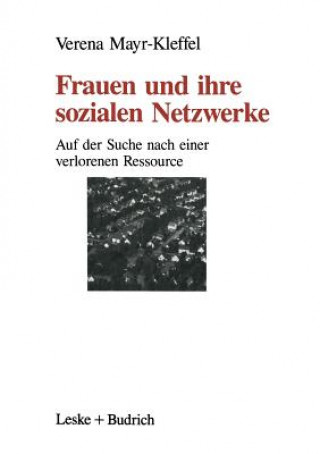 Verena Mayr-Kleffel

Frauen und ihre sozialen Netzwerke

Auf der Suche nach einer verlorenen Ressource

Leske + Budrich